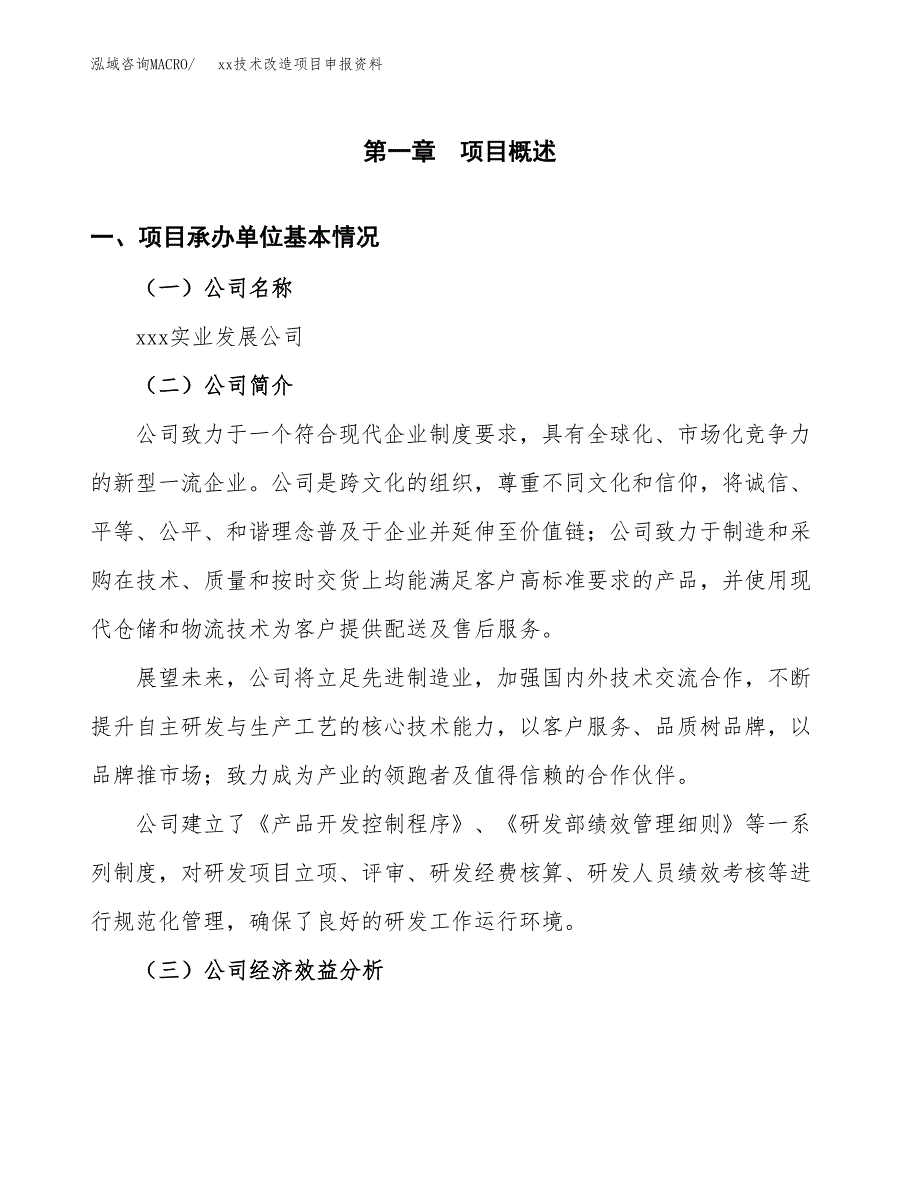 泓域咨询MACRO/　xx技术改造项目申报资料

第一章　项目概述

一、项目承办单位基本情况

（一）公司名称

xxx实业发展公司

（二）公司简介

公司致力于一个符合现代企业制度要求，具有全球化、市场化竞争力的新型一流企业。公司是跨文化的组织，尊重不同文化和信仰，将诚信、平等、公平、和谐理念普及于企业并延伸至价值链；公司致力于制造和采购在技术、质量和按时交货上均能满足客户高标准要求的产品，并使用现代仓储和物流技术为客户提供配送及售后服务。

展望未来，公司将立足先进制造业，加强国内外技术交流合作，不断提升自主研发与生产工艺的核心技术能力，以客户服务、品质树品牌，以品牌推市场；致力成为产业的领跑者及值得信赖的合作伙伴。

公司建立了《产品开发控制程序》、《研发部绩效管理细则》等一系列制度，对研发项目立项、评审、研发经费核算、研发人员绩效考核等进行规范化管理，确保了良好的研发工作运行环境。

（三）公司经济效益分析